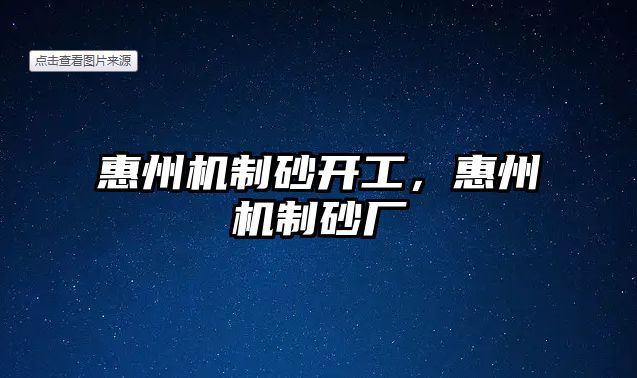 点击查看图片来源

惠州机制砂开工，惠州机制砂厂